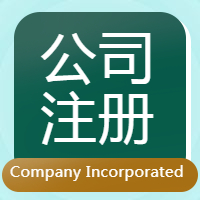 公司
注册
Company Incorporated